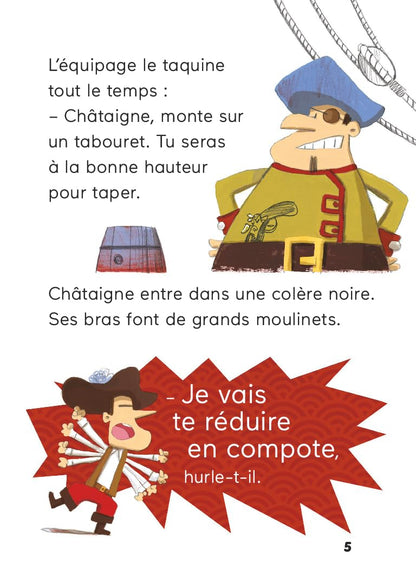 L'équipage le taquine tout le temps :
– Châtaigne, monte sur un tabouret. Tu seras à la bonne hauteur pour taper.

Châtaigne entre dans une colère noire. Ses bras font de grands moulinets.

– Je vais te réduire en compote, hurle-t-il.

5